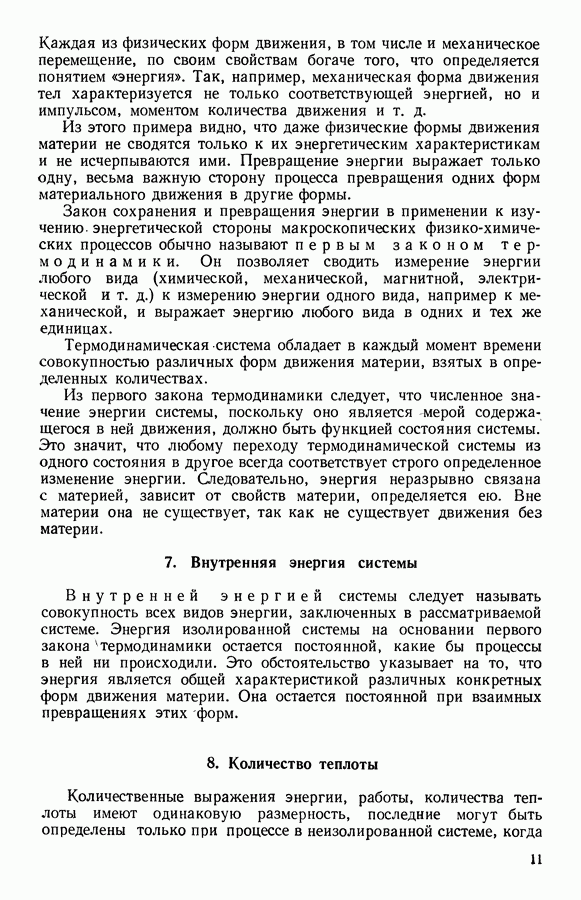 Каждая из физических форм движения, в том числе и механическое перемещение, по своим свойствам богаче того, что определяется понятием «энергия». Так, например, механическая форма движения тел характеризуется не только соответствующей энергией, но и импульсом, моментом количества движения и т. д.

Из этого примера видно, что даже физические формы движения материи не сводятся только к их энергетическим характеристикам и не исчерпываются ими. Превращение энергии выражает только одну, весьма важную сторону процесса превращения одних форм материального движения в другие формы.

Закон сохранения и превращения энергии в применении к изучению энергетической стороны макроскопических физико-химических процессов обычно называют первым законом термодинамики. Он позволяет сводить измерение энергии любого вида (химической, механической, магнитной, электрической и т. д.) к измерению энергии одного вида, например к механической, и выражает энергию любого вида в одних и тех же единицах.

Термодинамическая система обладает в каждый момент времени совокупностью различных форм движения материи, взятых в определенных количествах.

Из первого закона термодинамики следует, что численное значение энергии системы, поскольку оно является мерой содержащегося в ней движения, должно быть функцией состояния системы. Это значит, что любому переходу термодинамической системы из одного состояния в другое всегда соответствует строго определенное изменение энергии. Следовательно, энергия неразрывно связана с материей, зависит от свойств материи, определяется ею. Вне материи она не существует, так как не существует движения без материи.

7. Внутренняя энергия системы

Внутренней энергией системы следует называть совокупность всех видов энергии, заключенных в рассматриваемой системе. Энергия изолированной системы на основании первого закона термодинамики остается постоянной, какие бы процессы в ней ни происходили. Это обстоятельство указывает на то, что энергия является общей характеристикой различных конкретных форм движения материи. Она остается постоянной при взаимных превращениях этих форм.

8. Количество теплоты

Количественные выражения энергии, работы, количества теплоты имеют одинаковую размерность, последние могут быть определены только при процессе в неизолированной системе, когда

11